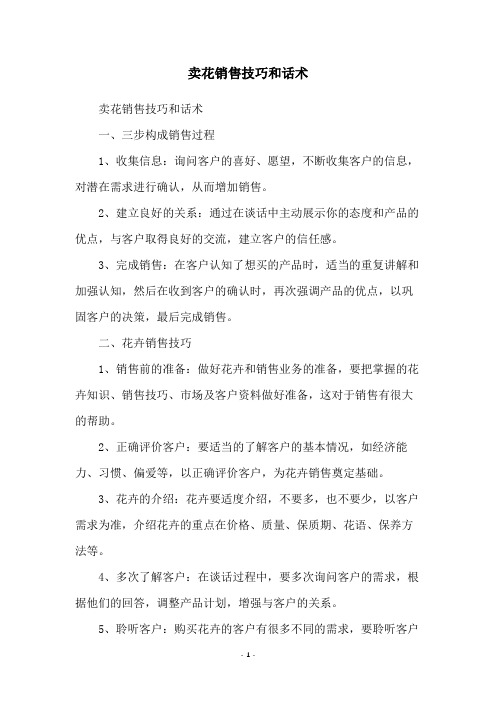 卖花销售技巧和话术

卖花销售技巧和话术

一、三步构成销售过程

1、收集信息：询问客户的喜好、愿望，不断收集客户的信息，对潜在需求进行确认，从而增加销售。

2、建立良好的关系：通过在谈话中主动展示你的态度和产品的优点，与客户取得良好的交流，建立客户的信任感。

3、完成销售：在客户认知了想买的产品时，适当的重复讲解和加强认知，然后在收到客户的确认时，再次强调产品的优点，以巩固客户的决策，最后完成销售。

二、花卉销售技巧

1、销售前的准备：做好花卉和销售业务的准备，要把掌握的花卉知识、销售技巧、市场及客户资料做好准备，这对于销售有很大的帮助。

2、正确评价客户：要适当的了解客户的基本情况，如经济能力、习惯、偏爱等，以正确评价客户，为花卉销售奠定基础。

3、花卉的介绍：花卉要适度介绍，不要多，也不要少，以客户需求为准，介绍花卉的重点在价格、质量、保质期、花语、保养方法等。

4、多次了解客户：在谈话过程中，要多次询问客户的需求，根据他们的回答，调整产品计划，增强与客户的关系。

5、聆听客户：购买花卉的客户有很多不同的需求，要聆听客户

- 1 -